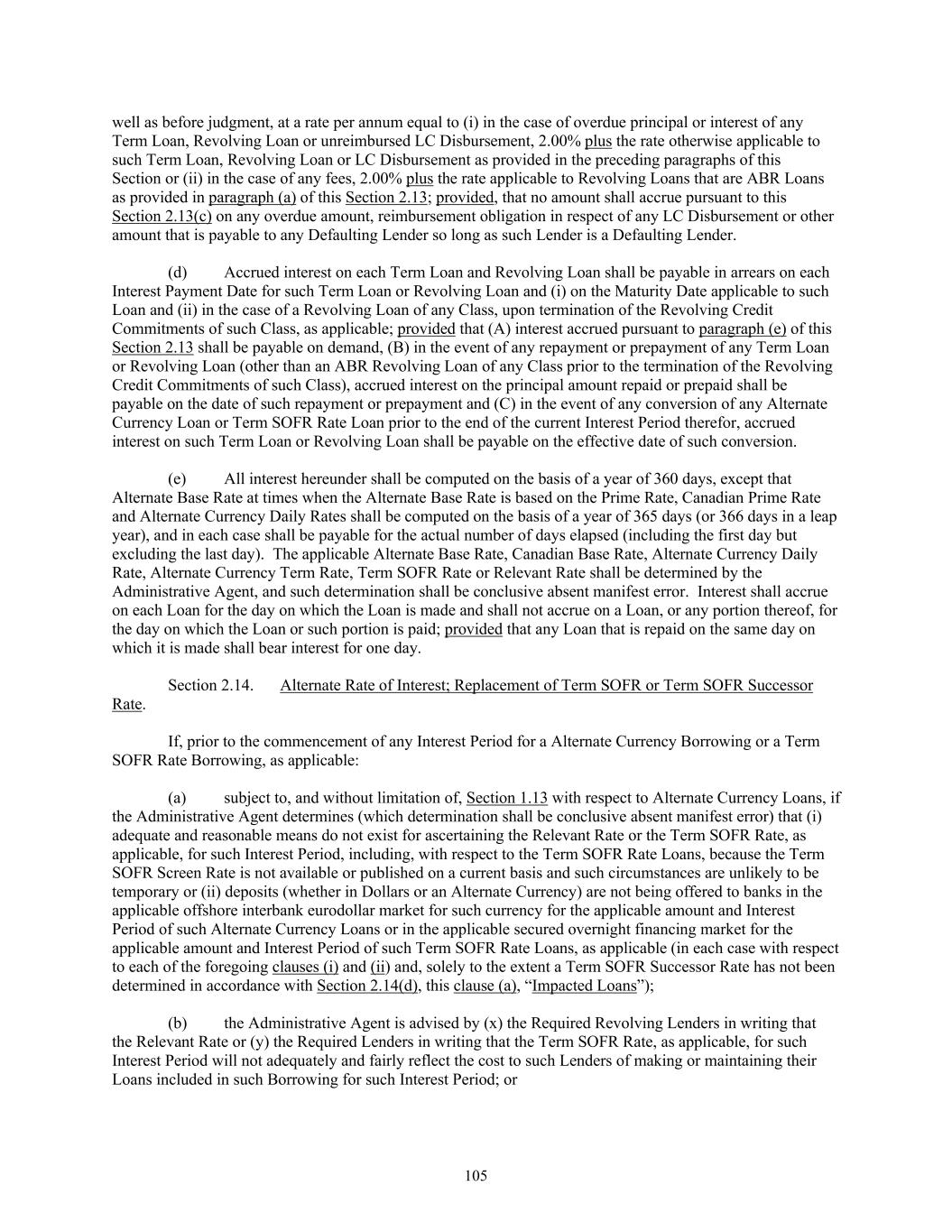 well as before judgment, at a rate per annum equal to (i) in the case of overdue principal or interest of any Term Loan, Revolving Loan or unreimbursed LC Disbursement, 2.00% plus the rate otherwise applicable to such Term Loan, Revolving Loan or LC Disbursement as provided in the preceding paragraphs of this Section or (ii) in the case of any fees, 2.00% plus the rate applicable to Revolving Loans that are ABR Loans as provided in paragraph (a) of this Section 2.13; provided, that no amount shall accrue pursuant to this Section 2.13(c) on any overdue amount, reimbursement obligation in respect of any LC Disbursement or other amount that is payable to any Defaulting Lender so long as such Lender is a Defaulting Lender.

(d) Accrued interest on each Term Loan and Revolving Loan shall be payable in arrears on each Interest Payment Date for such Term Loan or Revolving Loan and (i) on the Maturity Date applicable to such Loan and (ii) in the case of a Revolving Loan of any Class, upon termination of the Revolving Credit Commitments of such Class, as applicable; provided that (A) interest accrued pursuant to paragraph (e) of this Section 2.13 shall be payable on demand, (B) in the event of any repayment or prepayment of any Term Loan or Revolving Loan (other than an ABR Revolving Loan of any Class prior to the termination of the Revolving Credit Commitments of such Class), accrued interest on the principal amount repaid or prepaid shall be payable on the date of such repayment or prepayment and (C) in the event of any conversion of any Alternate Currency Loan or Term SOFR Rate Loan prior to the end of the current Interest Period therefor, accrued interest on such Term Loan or Revolving Loan shall be payable on the effective date of such conversion.

(e) All interest hereunder shall be computed on the basis of a year of 360 days, except that Alternate Base Rate at times when the Alternate Base Rate is based on the Prime Rate, Canadian Prime Rate and Alternate Currency Daily Rates shall be computed on the basis of a year of 365 days (or 366 days in a leap year), and in each case shall be payable for the actual number of days elapsed (including the first day but excluding the last day). The applicable Alternate Base Rate, Canadian Base Rate, Alternate Currency Daily Rate, Alternate Currency Term Rate, Term SOFR Rate or Relevant Rate shall be determined by the Administrative Agent, and such determination shall be conclusive absent manifest error. Interest shall accrue on each Loan for the day on which the Loan is made and shall not accrue on a Loan, or any portion thereof, for the day on which the Loan or such portion is paid; provided that any Loan that is repaid on the same day on which it is made shall bear interest for one day.

Section 2.14. Alternate Rate of Interest; Replacement of Term SOFR or Term SOFR Successor Rate.

If, prior to the commencement of any Interest Period for a Alternate Currency Borrowing or a Term SOFR Rate Borrowing, as applicable:

(a) subject to, and without limitation of, Section 1.13 with respect to Alternate Currency Loans, if the Administrative Agent determines (which determination shall be conclusive absent manifest error) that (i) adequate and reasonable means do not exist for ascertaining the Relevant Rate or the Term SOFR Rate, as applicable, for such Interest Period, including, with respect to the Term SOFR Rate Loans, because the Term SOFR Screen Rate is not available or published on a current basis and such circumstances are unlikely to be temporary or (ii) deposits (whether in Dollars or an Alternate Currency) are not being offered to banks in the applicable offshore interbank eurodollar market for such currency for the applicable amount and Interest Period of such Alternate Currency Loans or in the applicable secured overnight financing market for the applicable amount and Interest Period of such Term SOFR Rate Loans, as applicable (in each case with respect to each of the foregoing clauses (i) and (ii) and, solely to the extent a Term SOFR Successor Rate has not been determined in accordance with Section 2.14(d), this clause (a), “Impacted Loans”);

(b) the Administrative Agent is advised by (x) the Required Revolving Lenders in writing that the Relevant Rate or (y) the Required Lenders in writing that the Term SOFR Rate, as applicable, for such Interest Period will not adequately and fairly reflect the cost to such Lenders of making or maintaining their Loans included in such Borrowing for such Interest Period; or

105